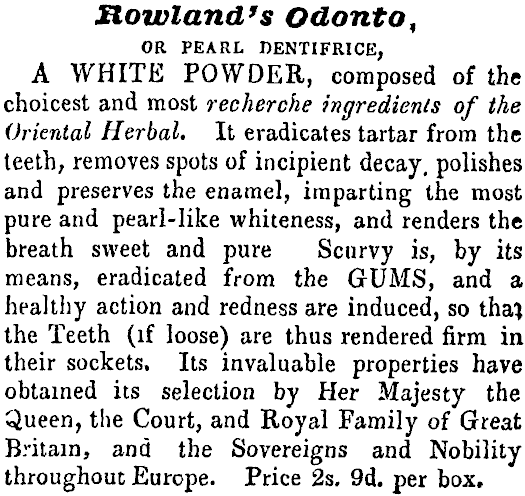 Rowland's Odonto,

OR PEARL DENTIFRICE,

A WHITE POWDER, composed of the choicest and most recherche ingredients of the Oriental Herbal. It eradicates tartar from the teeth, removes spots of incipient decay, polishes and preserves the enamel, imparting the most pure and pearl-like whiteness, and renders the breath sweet and pure Scurvy is, by its means, eradicated from the GUMS, and a healthy action and redness are induced, so that the Teeth (if loose) are thus rendered firm in their sockets. Its invaluable properties have obtained its selection by Her Majesty the Queen, the Court, and Royal Family of Great Britain, and the Sovereigns and Nobility throughout Europe. Price 2s. 9d. per box.